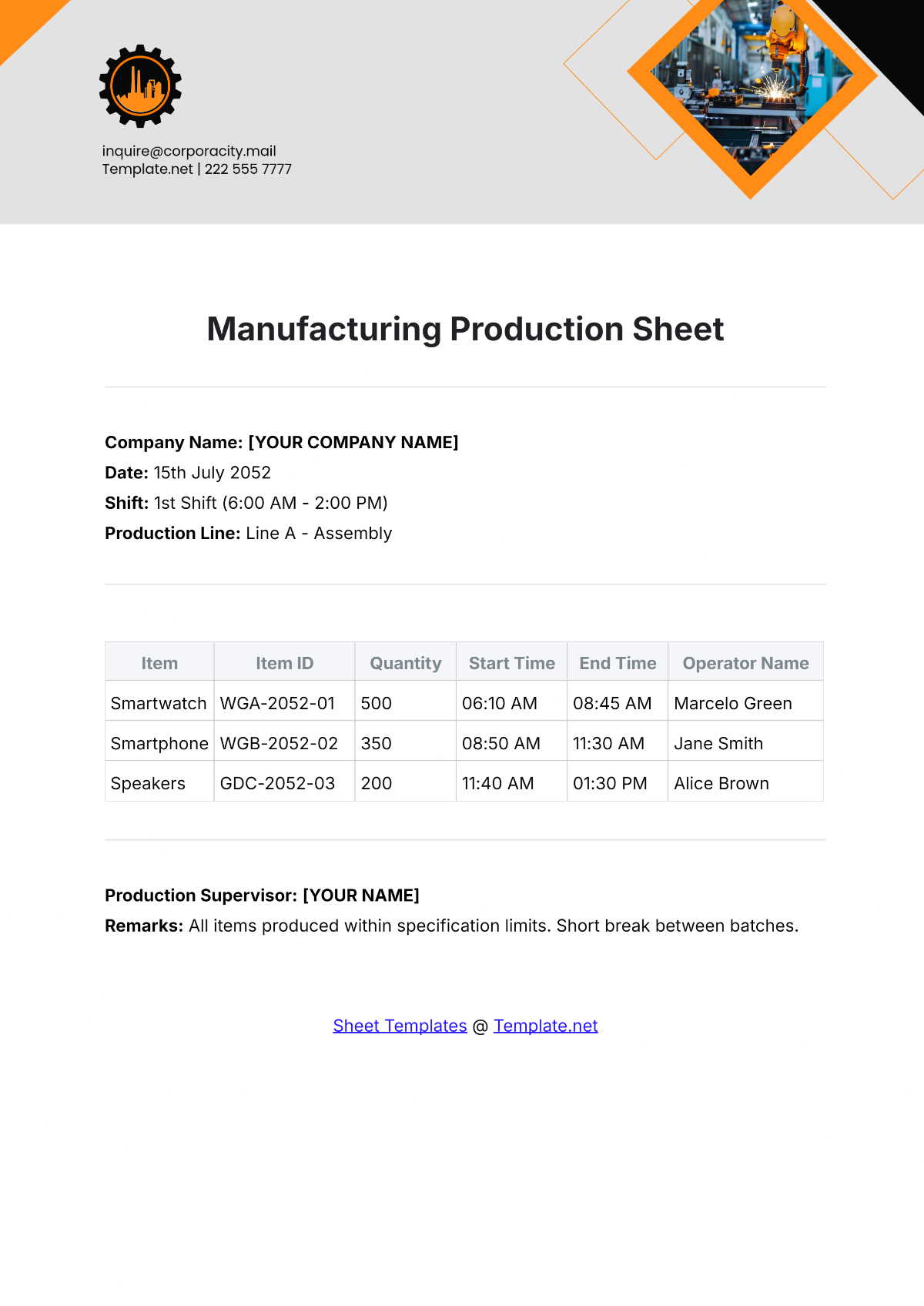 inquire@corporacity.mail
Template.net | 222 555 7777

Manufacturing Production Sheet

Company Name: [YOUR COMPANY NAME]
Date: 15th July 2052
Shift: 1st Shift (6:00 AM - 2:00 PM)
Production Line: Line A - Assembly

| Item | Item ID | Quantity | Start Time | End Time | Operator Name |
|---|---|---|---|---|---|
| Smartwatch | WGA-2052-01 | 500 | 06:10 AM | 08:45 AM | Marcelo Green |
| Smartphone | WGB-2052-02 | 350 | 08:50 AM | 11:30 AM | Jane Smith |
| Speakers | GDC-2052-03 | 200 | 11:40 AM | 01:30 PM | Alice Brown |

Production Supervisor: [YOUR NAME]
Remarks: All items produced within specification limits. Short break between batches.

Sheet Templates @ Template.net